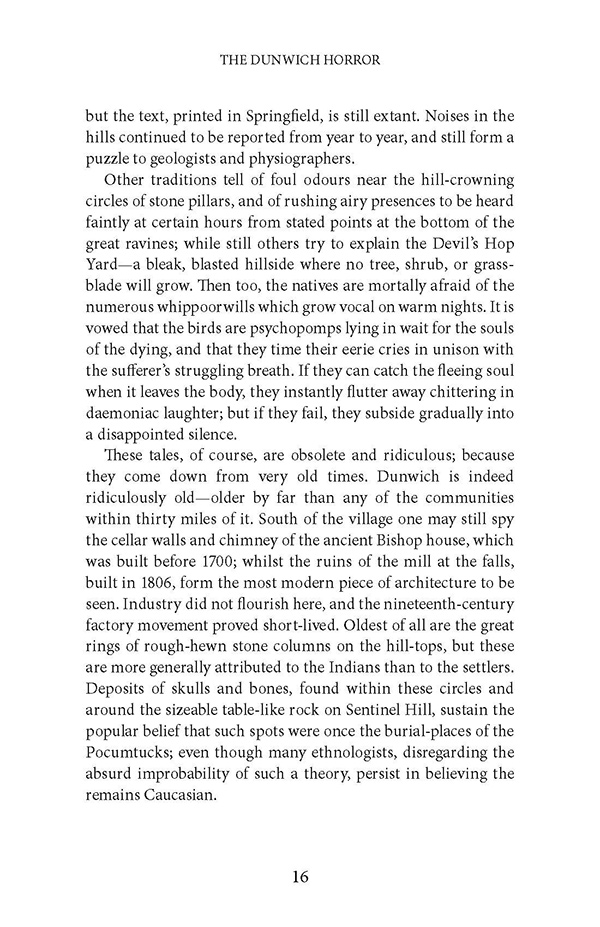 THE DUNWICH HORROR

but the text, printed in Springfield, is still extant. Noises in the hills continued to be reported from year to year, and still form a puzzle to geologists and physiographers.

Other traditions tell of foul odours near the hill-crowning circles of stone pillars, and of rushing airy presences to be heard faintly at certain hours from stated points at the bottom of the great ravines; while still others try to explain the Devil's Hop Yard—a bleak, blasted hillside where no tree, shrub, or grass-blade will grow. Then too, the natives are mortally afraid of the numerous whippoorwills which grow vocal on warm nights. It is vowed that the birds are psychopomps lying in wait for the souls of the dying, and that they time their eerie cries in unison with the sufferer's struggling breath. If they can catch the fleeing soul when it leaves the body, they instantly flutter away chittering in daemoniac laughter; but if they fail, they subside gradually into a disappointed silence.

These tales, of course, are obsolete and ridiculous; because they come down from very old times. Dunwich is indeed ridiculously old—older by far than any of the communities within thirty miles of it. South of the village one may still spy the cellar walls and chimney of the ancient Bishop house, which was built before 1700; whilst the ruins of the mill at the falls, built in 1806, form the most modern piece of architecture to be seen. Industry did not flourish here, and the nineteenth-century factory movement proved short-lived. Oldest of all are the great rings of rough-hewn stone columns on the hill-tops, but these are more generally attributed to the Indians than to the settlers. Deposits of skulls and bones, found within these circles and around the sizeable table-like rock on Sentinel Hill, sustain the popular belief that such spots were once the burial-places of the Pocumtucks; even though many ethnologists, disregarding the absurd improbability of such a theory, persist in believing the remains Caucasian.

16